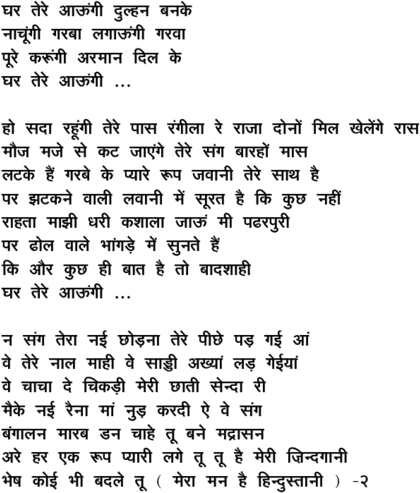 घर तेरे आऊंगी दुल्हन बनके
नाचूंगी गरबा लगाऊंगी गरवा
पूरे करूंगी अरमान दिल के
घर तेरे आऊंगी ...

हो सदा रहूंगी तेरे पास रंगीला रे राजा दोनों मिल खेलेंगे रास
मौज मजे से कट जाएंगे तेरे संग बारहों मास
लटके हैं गरबे के प्यारे रूप जवानी तेरे साथ है
पर झटकने वाली लवानी में सूरत है कि कुछ नहीं
राहता माझी धरी कशाला जाऊं मी पढरपुरी
पर ढोल वाले भांगड़े में सुनते हैं
कि और कुछ ही बात है तो बादशाही
घर तेरे आऊंगी ...

न संग तेरा नई छोड़ना तेरे पीछे पड़ गई आं
वे तेरे नाल माही वे साड्डी अख्यां लड़ गेईयां
वे चाचा दे चिकड़ी मेरी छाती सेन्दा री
मैके नई रैना मां नुड़ करदी ऐ वे संग
बंगालन मारब डन चाहे तू बने मद्रासन
अरे हर एक रूप प्यारी लगे तू तू है मेरी जिन्दगानी
भेष कोई भी बदले तू ( मेरा मन है हिन्दुस्तानी ) -२